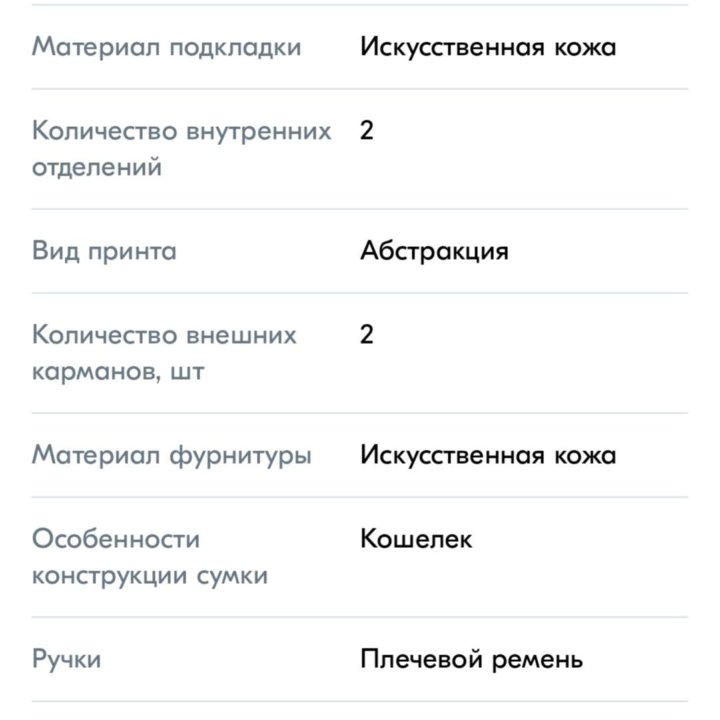 | | |
|---|---|
| Материал подкладки | Искусственная кожа |
| Количество внутренних отделений | 2 |
| Вид принта | Абстракция |
| Количество внешних карманов, шт | 2 |
| Материал фурнитуры | Искусственная кожа |
| Особенности конструкции сумки | Кошелек |
| Ручки | Плечевой ремень |